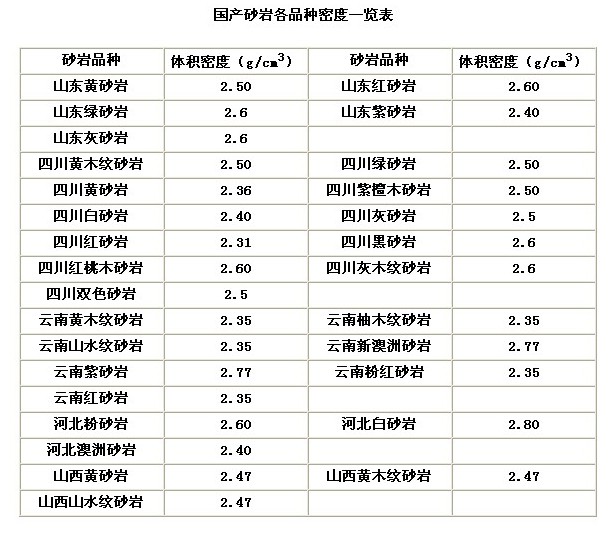 国产砂岩各品种密度一览表

| 砂岩品种 | 体积密度（$g/cm^3$） | 砂岩品种 | 体积密度（$g/cm^3$） |
|---|---|---|---|
| 山东黄砂岩 | 2.50 | 山东红砂岩 | 2.60 |
| 山东绿砂岩 | 2.6 | 山东紫砂岩 | 2.40 |
| 山东灰砂岩 | 2.6 | | |
| 四川黄木纹砂岩 | 2.50 | 四川绿砂岩 | 2.50 |
| 四川黄砂岩 | 2.36 | 四川紫檀木砂岩 | 2.50 |
| 四川白砂岩 | 2.40 | 四川灰砂岩 | 2.5 |
| 四川红砂岩 | 2.31 | 四川黑砂岩 | 2.6 |
| 四川红桃木砂岩 | 2.60 | 四川灰木纹砂岩 | 2.6 |
| 四川双色砂岩 | 2.5 | | |
| 云南黄木纹砂岩 | 2.35 | 云南柚木纹砂岩 | 2.35 |
| 云南山水纹砂岩 | 2.35 | 云南新澳洲砂岩 | 2.77 |
| 云南紫砂岩 | 2.77 | 云南粉红砂岩 | 2.35 |
| 云南红砂岩 | 2.35 | | |
| 河北粉砂岩 | 2.60 | 河北白砂岩 | 2.80 |
| 河北澳洲砂岩 | 2.40 | | |
| 山西黄砂岩 | 2.47 | 山西黄木纹砂岩 | 2.47 |
| 山西山水纹砂岩 | 2.47 | | |